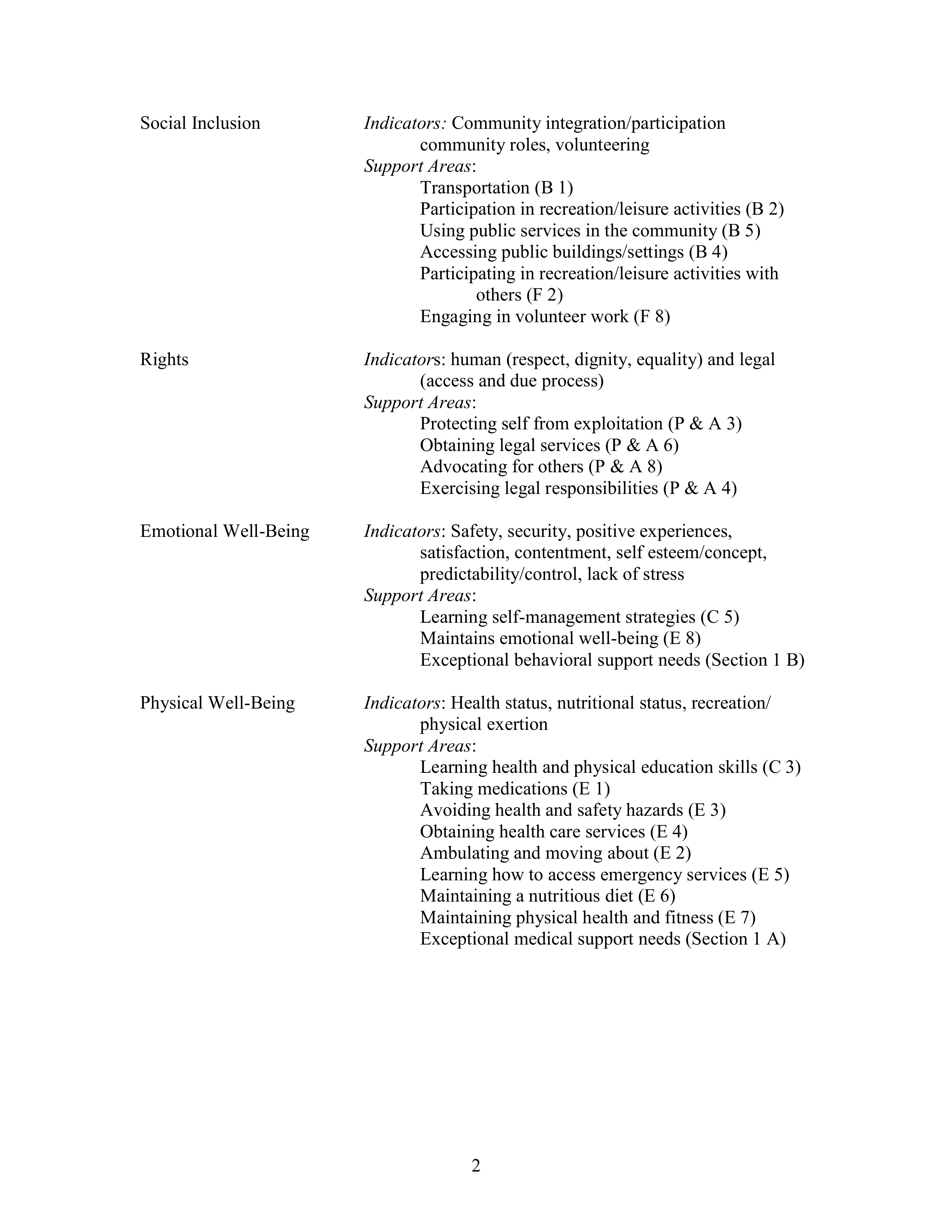 Social Inclusion

Indicators: Community integration/participation community roles, volunteering
Support Areas:
Transportation (B 1)
Participation in recreation/leisure activities (B 2)
Using public services in the community (B 5)
Accessing public buildings/settings (B 4)
Participating in recreation/leisure activities with others (F 2)
Engaging in volunteer work (F 8)

Rights

Indicators: human (respect, dignity, equality) and legal (access and due process)
Support Areas:
Protecting self from exploitation (P & A 3)
Obtaining legal services (P & A 6)
Advocating for others (P & A 8)
Exercising legal responsibilities (P & A 4)

Emotional Well-Being

Indicators: Safety, security, positive experiences, satisfaction, contentment, self esteem/concept, predictability/control, lack of stress
Support Areas:
Learning self-management strategies (C 5)
Maintains emotional well-being (E 8)
Exceptional behavioral support needs (Section 1 B)

Physical Well-Being

Indicators: Health status, nutritional status, recreation/ physical exertion
Support Areas:
Learning health and physical education skills (C 3)
Taking medications (E 1)
Avoiding health and safety hazards (E 3)
Obtaining health care services (E 4)
Ambulating and moving about (E 2)
Learning how to access emergency services (E 5)
Maintaining a nutritious diet (E 6)
Maintaining physical health and fitness (E 7)
Exceptional medical support needs (Section 1 A)

2